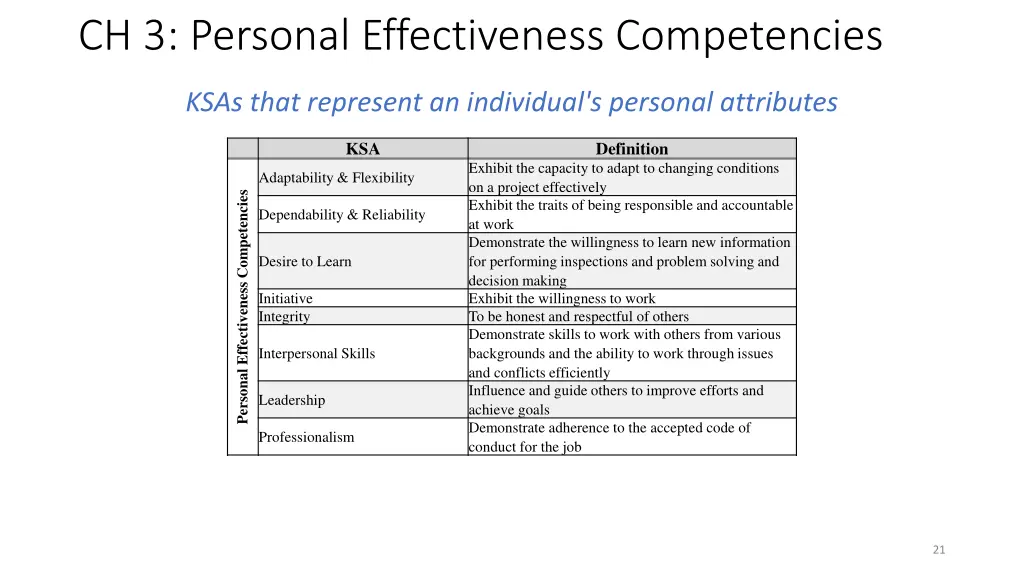 CH 3: Personal Effectiveness Competencies

KSAs that represent an individual's personal attributes

| | KSA | Definition |
|---|---|---|
| Personal Effectiveness Competencies | Adaptability & Flexibility | Exhibit the capacity to adapt to changing conditions on a project effectively |
| | Dependability & Reliability | Exhibit the traits of being responsible and accountable at work |
| | Desire to Learn | Demonstrate the willingness to learn new information for performing inspections and problem solving and decision making |
| | Initiative | Exhibit the willingness to work |
| | Integrity | To be honest and respectful of others |
| | Interpersonal Skills | Demonstrate skills to work with others from various backgrounds and the ability to work through issues and conflicts efficiently |
| | Leadership | Influence and guide others to improve efforts and achieve goals |
| | Professionalism | Demonstrate adherence to the accepted code of conduct for the job |

21